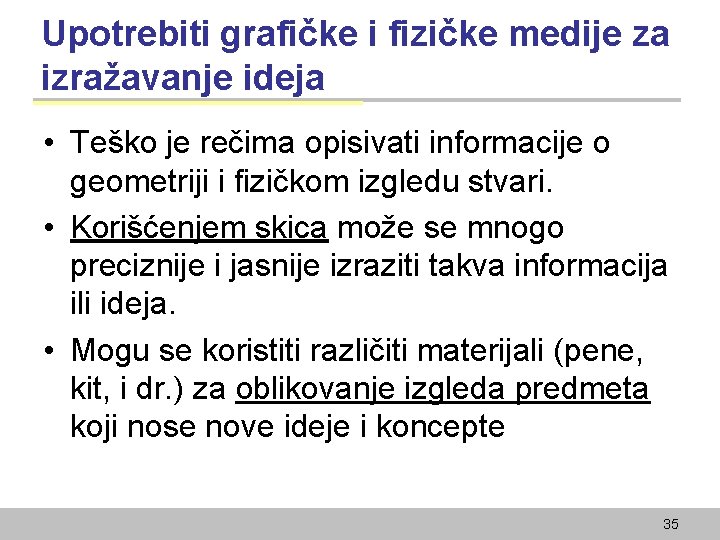 Upotrebiti grafičke i fizičke medije za izražavanje ideja

• Teško je rečima opisivati informacije o geometriji i fizičkom izgledu stvari.

• Korišćenjem skica može se mnogo preciznije i jasnije izraziti takva informacija ili ideja.

• Mogu se koristiti različiti materijali (pene, kit, i dr.) za oblikovanje izgleda predmeta koji nose nove ideje i koncepte

35